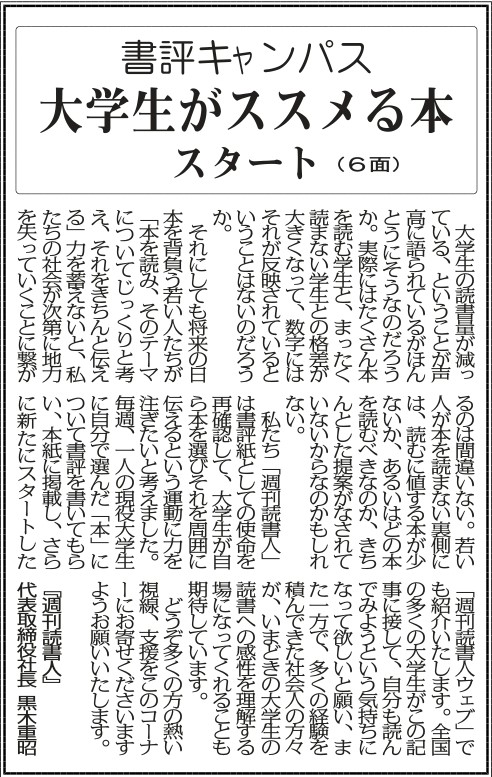 書評キャンパス
大学生がススメる本
スタート（６面）

大学生の読書量が減っている、ということが声高に語られているがほんとうにそうなのだろうか。実際にはたくさん本を読む学生と、まったく読まない学生との格差が大きくなって、数字にはそれが反映されているということはないのだろうか。

それにしても将来の日本を背負う若い人たちが「本を読み、そのテーマについてじっくりと考え、それをきちんと伝える」力を蓄えないと、私たちの社会が次第に地力を失っていくことに繋がるのは間違いない。若い人が本を読まない裏側には、読むに値する本が少ないか、あるいはどの本を読むべきなのか、きちんとした提案がなされていないからなのかもしれない。

私たち「週刊読書人」は書評紙としての使命を再確認して、大学生が自ら本を選びそれを周囲に伝えるという運動に力を注ぎたいと考えました。毎週、一人の現役大学生に自分で選んだ「本」について書評を書いてもらい、本紙に掲載し、さらに新たにスタートした「週刊読書人ウェブ」でも紹介いたします。全国の多くの大学生がこの記事に接して、自分も読んでみようという気持ちになって欲しいと願い、また一方で、多くの経験を積んできた社会人の方々が、いまどきの大学生の読書への感性を理解する場になってくれることも期待しています。

どうぞ多くの方の熱い視線、支援をこのコーナーにお寄せくださいますようお願いいたします。

『週刊読書人』
代表取締役社長　黒木重昭